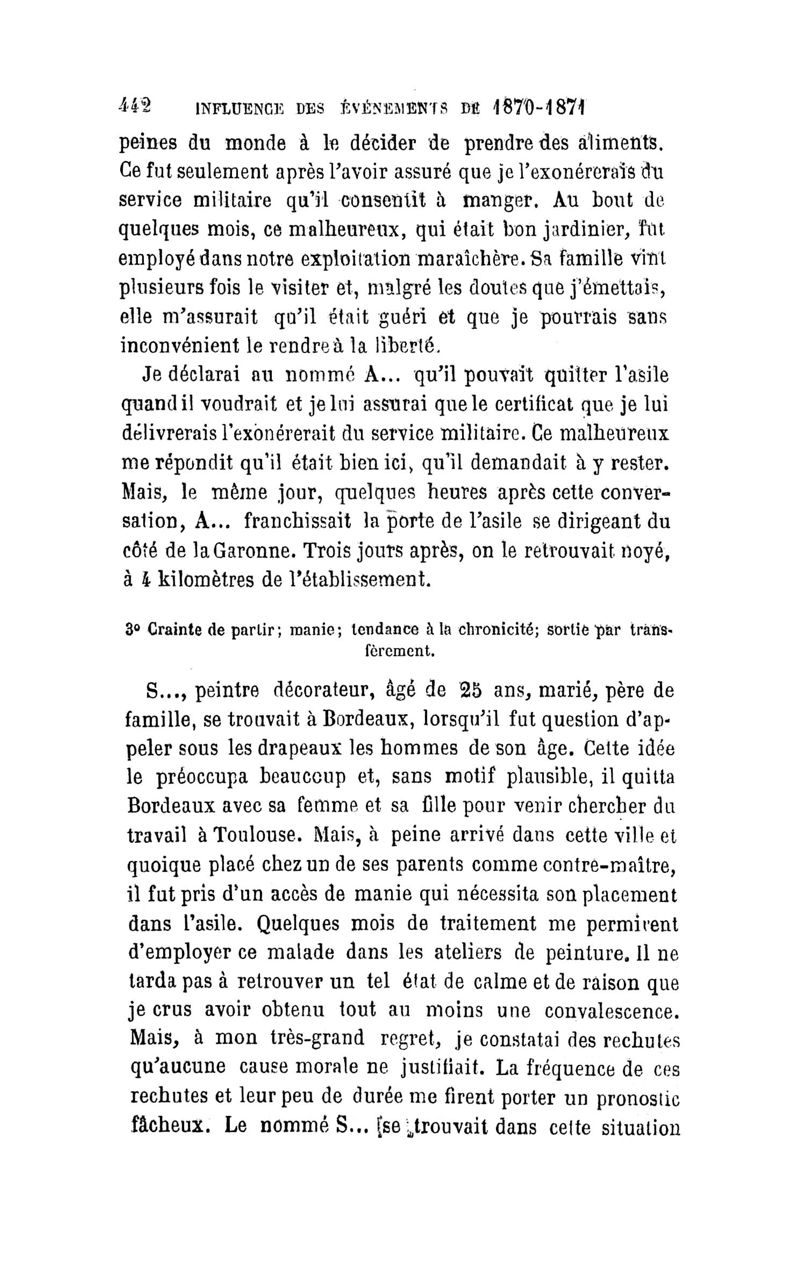 442 INFLUENCE DES ÉVÉNEMENTS DE 1870-1871

peines du monde à le décider de prendre des aliments. Ce fut seulement après l'avoir assuré que je l'exonérerais du service militaire qu'il consentit à manger. Au bout de quelques mois, ce malheureux, qui était bon jardinier, fut employé dans notre exploitation maraîchère. Sa famille vint plusieurs fois le visiter et, malgré les doutes que j'émettais, elle m'assurait qu'il était guéri et que je pourrais sans inconvénient le rendre à la liberté.

Je déclarai au nommé A... qu'il pouvait quitter l'asile quand il voudrait et je lui assurai que le certificat que je lui délivrerais l'exonérerait du service militaire. Ce malheureux me répondit qu'il était bien ici, qu'il demandait à y rester. Mais, le même jour, quelques heures après cette conversation, A... franchissait la porte de l'asile se dirigeant du côté de la Garonne. Trois jours après, on le retrouvait noyé, à 4 kilomètres de l'établissement.

3° Crainte de partir; manie; tendance à la chronicité; sortie par transfèrement.

S..., peintre décorateur, âgé de 25 ans, marié, père de famille, se trouvait à Bordeaux, lorsqu'il fut question d'appeler sous les drapeaux les hommes de son âge. Cette idée le préoccupa beaucoup et, sans motif plausible, il quitta Bordeaux avec sa femme et sa fille pour venir chercher du travail à Toulouse. Mais, à peine arrivé dans cette ville et quoique placé chez un de ses parents comme contre-maître, il fut pris d'un accès de manie qui nécessita son placement dans l'asile. Quelques mois de traitement me permirent d'employer ce malade dans les ateliers de peinture. Il ne tarda pas à retrouver un tel état de calme et de raison que je crus avoir obtenu tout au moins une convalescence. Mais, à mon très-grand regret, je constatai des rechutes qu'aucune cause morale ne justifiait. La fréquence de ces rechutes et leur peu de durée me firent porter un pronostic fâcheux. Le nommé S... se trouvait dans cette situation